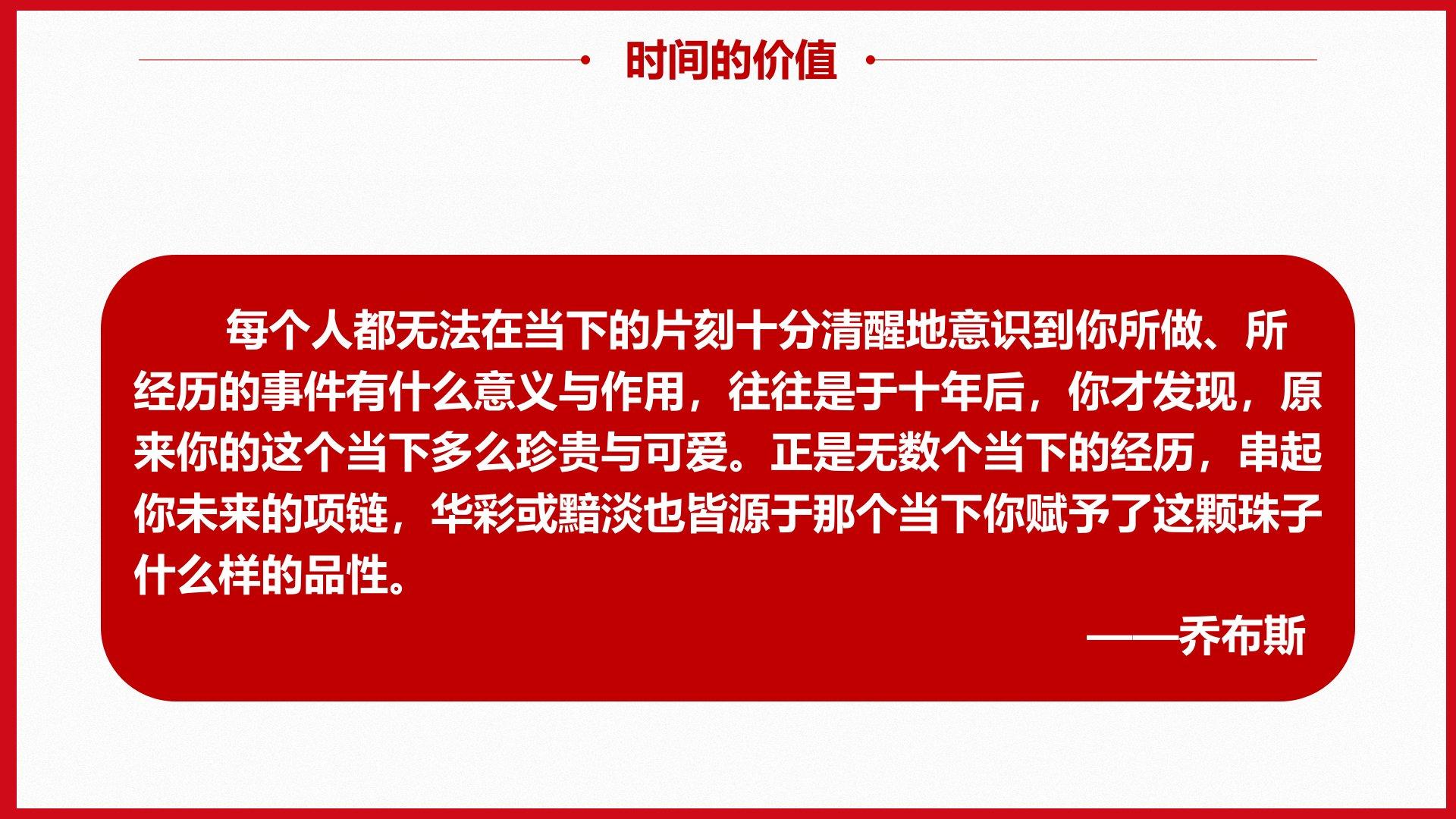 时间的价值

每个人都无法在当下的片刻十分清醒地意识到你所做、所经历的事件有什么意义与作用，往往是于十年后，你才发现，原来你的这个当下多么珍贵与可爱。正是无数个当下的经历，串起你未来的项链，华彩或黯淡也皆源于那个当下你赋予了这颗珠子什么样的品性。

——乔布斯